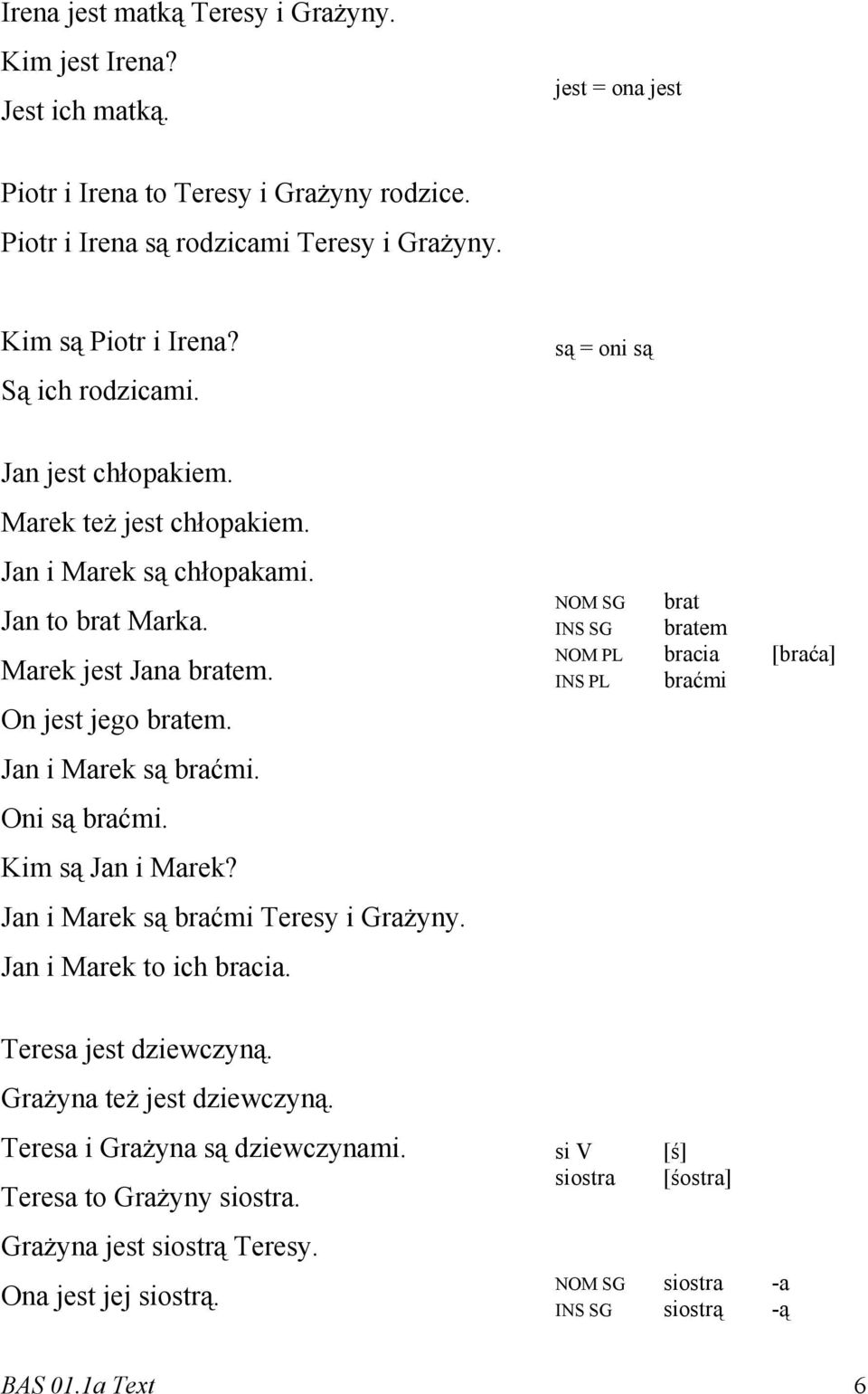 Irena jest matką Teresy i Grażyny.
Kim jest Irena?
Jest ich matką.

jest = ona jest

Piotr i Irena to Teresy i Grażyny rodzice.
Piotr i Irena są rodzicami Teresy i Grażyny.

Kim są Piotr i Irena?
Są ich rodzicami.

są = oni są

Jan jest chłopakiem.
Marek też jest chłopakiem.
Jan i Marek są chłopakami.
Jan to brat Marka.
Marek jest Jana bratem.
On jest jego bratem.
Jan i Marek są braćmi.
Oni są braćmi.
Kim są Jan i Marek?
Jan i Marek są braćmi Teresy i Grażyny.
Jan i Marek to ich bracia.

| NOM SG | brat | |
|---|---|---|
| INS SG | bratem | |
| NOM PL | bracia | [braća] |
| INS PL | braćmi | |

Teresa jest dziewczyną.
Grażyna też jest dziewczyną.
Teresa i Grażyna są dziewczynami.
Teresa to Grażyny siostra.
Grażyna jest siostrą Teresy.
Ona jest jej siostrą.

| si V | [ś] |
|---|---|
| siostra | [śostra] |

| NOM SG | siostra | -a |
|---|---|---|
| INS SG | siostrą | -ą |

BAS 01.1a Text 6